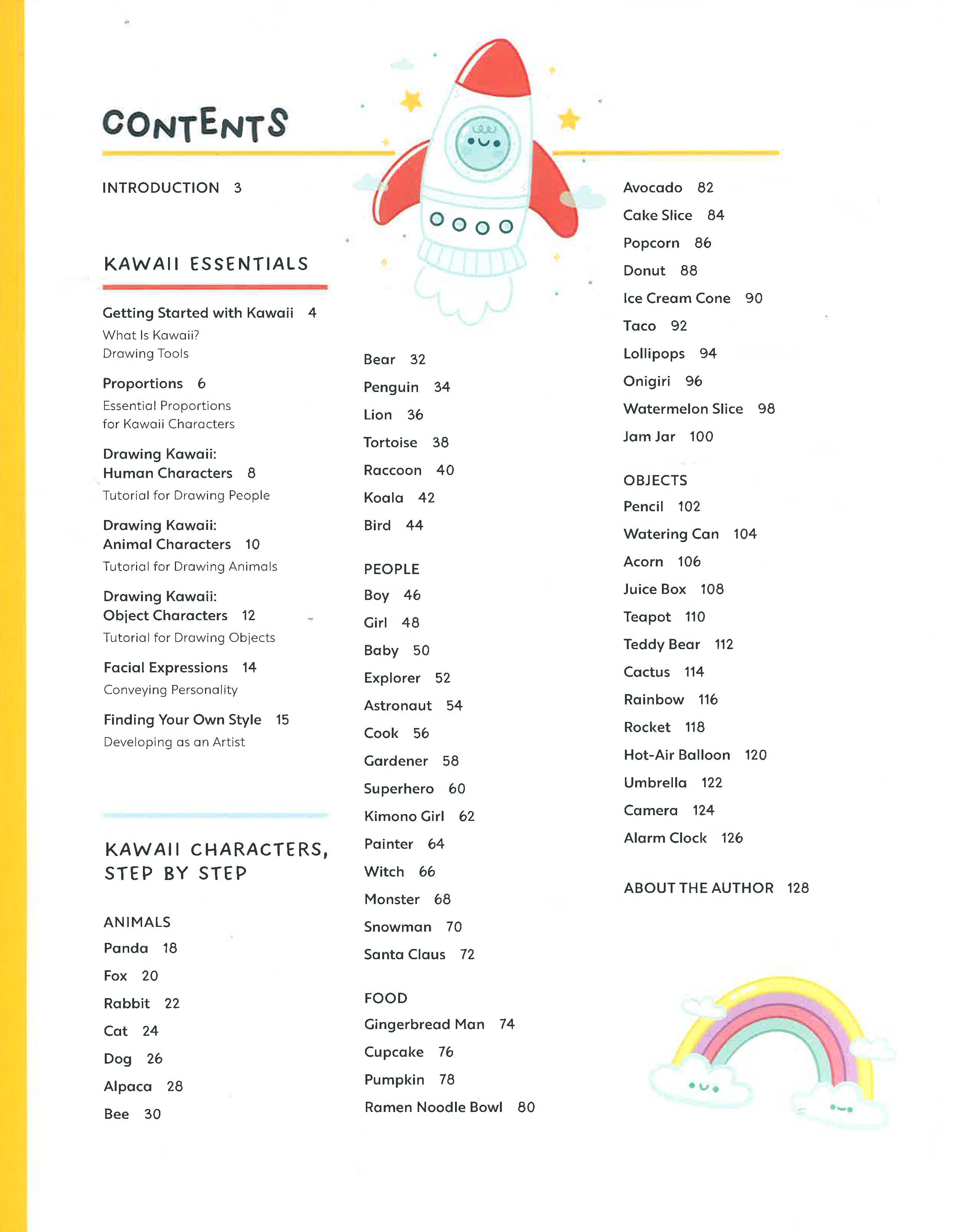 CONTENTS

INTRODUCTION 3

KAWAII ESSENTIALS

Getting Started with Kawaii 4
What Is Kawaii?
Drawing Tools

Proportions 6
Essential Proportions
for Kawaii Characters

Drawing Kawaii:
Human Characters 8
Tutorial for Drawing People

Drawing Kawaii:
Animal Characters 10
Tutorial for Drawing Animals

Drawing Kawaii:
Object Characters 12
Tutorial for Drawing Objects

Facial Expressions 14
Conveying Personality

Finding Your Own Style 15
Developing as an Artist

KAWAII CHARACTERS,
STEP BY STEP

ANIMALS
Panda 18
Fox 20
Rabbit 22
Cat 24
Dog 26
Alpaca 28
Bee 30
Bear 32
Penguin 34
Lion 36
Tortoise 38
Raccoon 40
Koala 42
Bird 44

PEOPLE
Boy 46
Girl 48
Baby 50
Explorer 52
Astronaut 54
Cook 56
Gardener 58
Superhero 60
Kimono Girl 62
Painter 64
Witch 66
Monster 68
Snowman 70
Santa Claus 72

FOOD
Gingerbread Man 74
Cupcake 76
Pumpkin 78
Ramen Noodle Bowl 80
Avocado 82
Cake Slice 84
Popcorn 86
Donut 88
Ice Cream Cone 90
Taco 92
Lollipops 94
Onigiri 96
Watermelon Slice 98
Jam Jar 100

OBJECTS
Pencil 102
Watering Can 104
Acorn 106
Juice Box 108
Teapot 110
Teddy Bear 112
Cactus 114
Rainbow 116
Rocket 118
Hot-Air Balloon 120
Umbrella 122
Camera 124
Alarm Clock 126

ABOUT THE AUTHOR 128